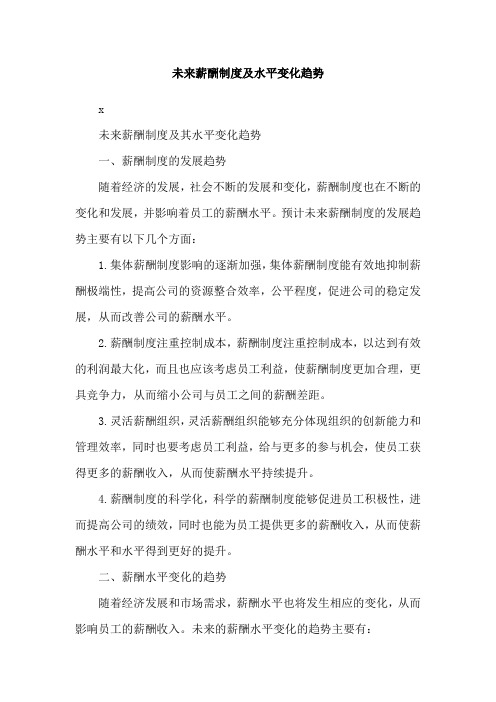 未来薪酬制度及水平变化趋势

x

未来薪酬制度及其水平变化趋势

一、薪酬制度的发展趋势

随着经济的发展，社会不断的发展和变化，薪酬制度也在不断的变化和发展，并影响着员工的薪酬水平。预计未来薪酬制度的发展趋势主要有以下几个方面：

1.集体薪酬制度影响的逐渐加强，集体薪酬制度能有效地抑制薪酬极端性，提高公司的资源整合效率，公平程度，促进公司的稳定发展，从而改善公司的薪酬水平。

2.薪酬制度注重控制成本，薪酬制度注重控制成本，以达到有效的利润最大化，而且也应该考虑员工利益，使薪酬制度更加合理，更具竞争力，从而缩小公司与员工之间的薪酬差距。

3.灵活薪酬组织，灵活薪酬组织能够充分体现组织的创新能力和管理效率，同时也要考虑员工利益，给与更多的参与机会，使员工获得更多的薪酬收入，从而使薪酬水平持续提升。

4.薪酬制度的科学化，科学的薪酬制度能够促进员工积极性，进而提高公司的绩效，同时也能为员工提供更多的薪酬收入，从而使薪酬水平和水平得到更好的提升。

二、薪酬水平变化的趋势

随着经济发展和市场需求，薪酬水平也将发生相应的变化，从而影响员工的薪酬收入。未来的薪酬水平变化的趋势主要有：